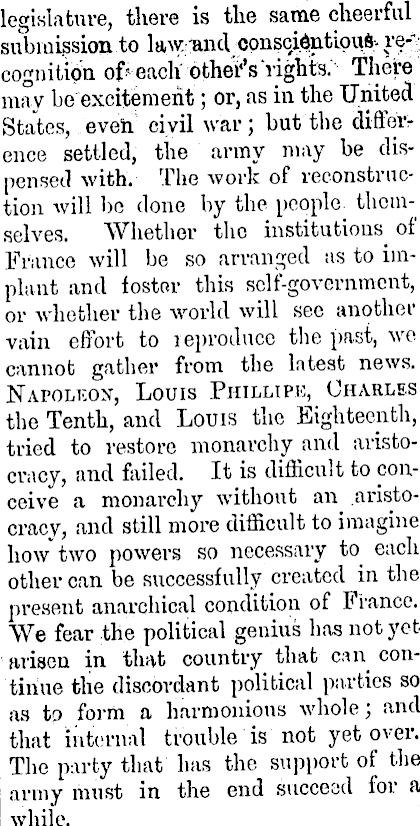 legislature, there is the same cheerful submission to law and conscientious recognition of each other's rights. There may be excitement; or, as in the United States, even civil war; but the difference settled, the army may be dispensed with. The work of reconstruction will be done by the people themselves. Whether the institutions of France will be so arranged as to implant and foster this self-government, or whether the world will see another vain effort to reproduce the past, we cannot gather from the latest news. NAPOLEON, LOUIS PHILLIPE, CHARLES the Tenth, and LOUIS the Eighteenth, tried to restore monarchy and aristocracy, and failed. It is difficult to conceive a monarchy without an aristocracy, and still more difficult to imagine how two powers so necessary to each other can be successfully created in the present anarchical condition of France. We fear the political genius has not yet arisen in that country that can continue the discordant political parties so as to form a harmonious whole; and that internal trouble is not yet over. The party that has the support of the army must in the end succeed for a while.